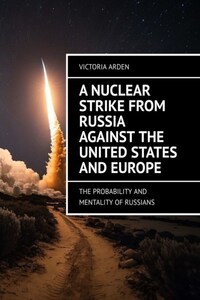 VICTORIA ARDEN

A NUCLEAR STRIKE FROM RUSSIA AGAINST THE UNITED STATES AND EUROPE

THE PROBABILITY AND MENTALITY OF RUSSIANS